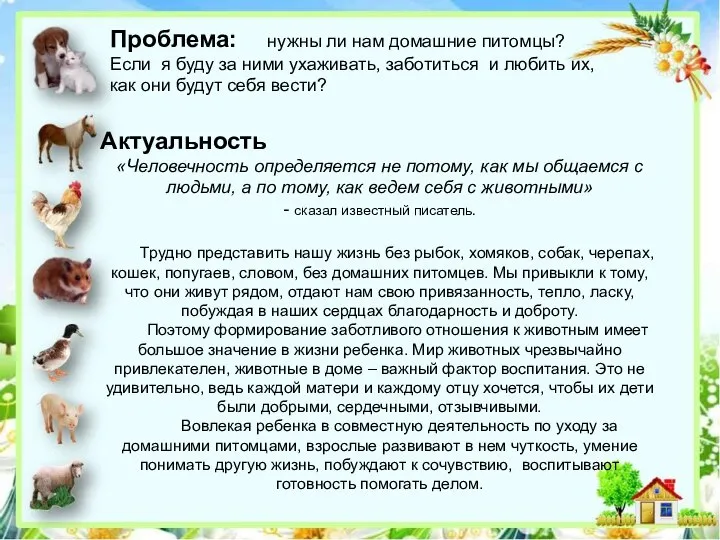 Проблема: нужны ли нам домашние питомцы?
Если я буду за ними ухаживать, заботиться и любить их, как они будут себя вести?

Актуальность
«Человечность определяется не потому, как мы общаемся с людьми, а по тому, как ведем себя с животными»
- сказал известный писатель.

Трудно представить нашу жизнь без рыбок, хомяков, собак, черепах, кошек, попугаев, словом, без домашних питомцев. Мы привыкли к тому, что они живут рядом, отдают нам свою привязанность, тепло, ласку, побуждая в наших сердцах благодарность и доброту.

Поэтому формирование заботливого отношения к животным имеет большое значение в жизни ребенка. Мир животных чрезвычайно привлекателен, животные в доме – важный фактор воспитания. Это не удивительно, ведь каждой матери и каждому отцу хочется, чтобы их дети были добрыми, сердечными, отзывчивыми.

Вовлекая ребенка в совместную деятельность по уходу за домашними питомцами, взрослые развивают в нем чуткость, умение понимать другую жизнь, побуждают к сочувствию, воспитывают готовность помогать делом.